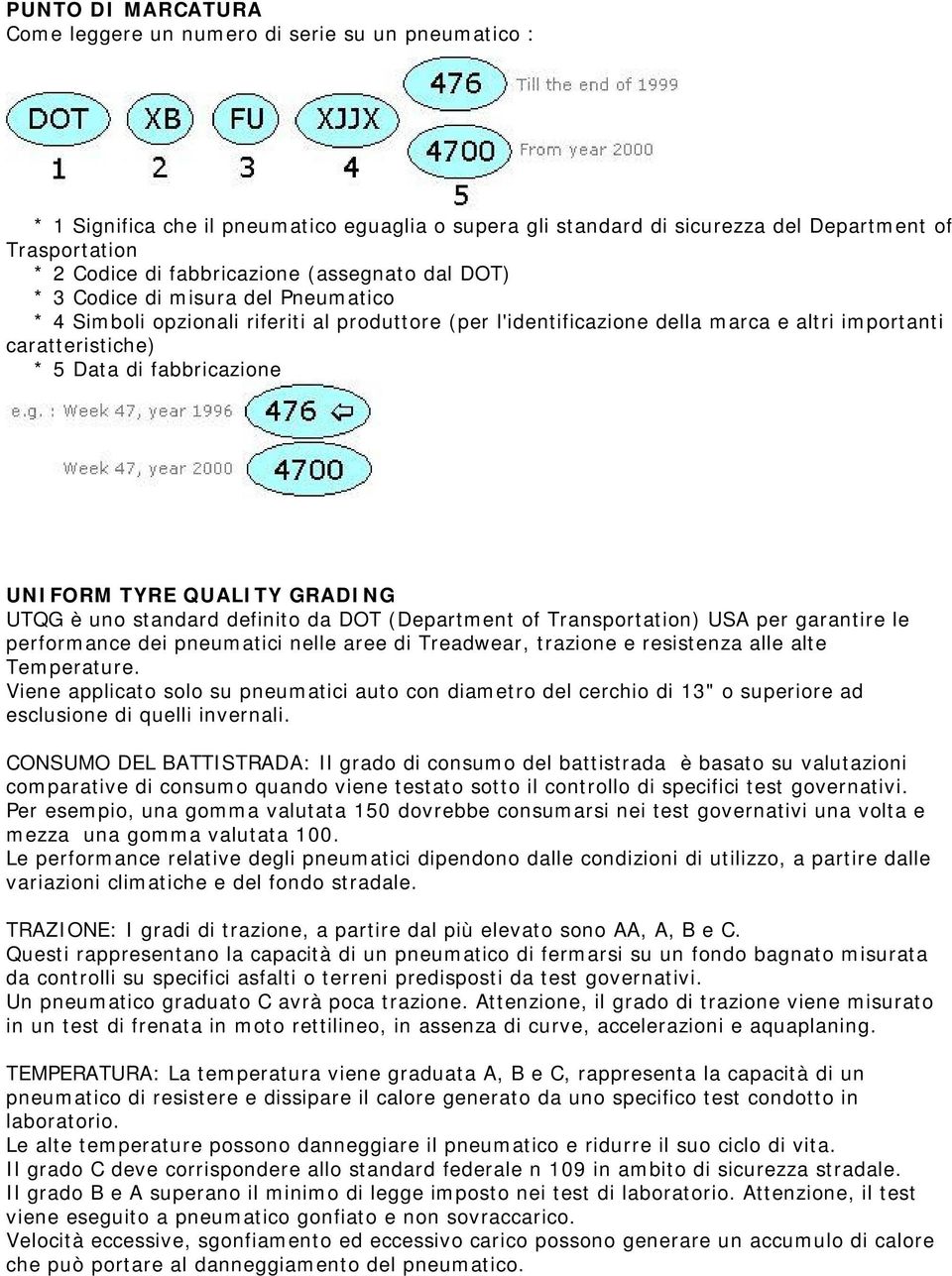 PUNTO DI MARCATURA
Come leggere un numero di serie su un pneumatico :

DOT XB FU XJJX 476 Till the end of 1999 4700 From year 2000
1 2 3 4 5

* 1 Significa che il pneumatico eguaglia o supera gli standard di sicurezza del Department of Trasportation
* 2 Codice di fabbricazione (assegnato dal DOT)
* 3 Codice di misura del Pneumatico
* 4 Simboli opzionali riferiti al produttore (per l'identificazione della marca e altri importanti caratteristiche)
* 5 Data di fabbricazione

e.g. : Week 47, year 1996 476
Week 47, year 2000 4700

UNIFORM TYRE QUALITY GRADING
UTQG è uno standard definito da DOT (Department of Transportation) USA per garantire le performance dei pneumatici nelle aree di Treadwear, trazione e resistenza alle alte Temperature.
Viene applicato solo su pneumatici auto con diametro del cerchio di 13" o superiore ad esclusione di quelli invernali.

CONSUMO DEL BATTISTRADA: Il grado di consumo del battistrada è basato su valutazioni comparative di consumo quando viene testato sotto il controllo di specifici test governativi.
Per esempio, una gomma valutata 150 dovrebbe consumarsi nei test governativi una volta e mezza una gomma valutata 100.
Le performance relative degli pneumatici dipendono dalle condizioni di utilizzo, a partire dalle variazioni climatiche e del fondo stradale.

TRAZIONE: I gradi di trazione, a partire dal più elevato sono AA, A, B e C.
Questi rappresentano la capacità di un pneumatico di fermarsi su un fondo bagnato misurata da controlli su specifici asfalti o terreni predisposti da test governativi.
Un pneumatico graduato C avrà poca trazione. Attenzione, il grado di trazione viene misurato in un test di frenata in moto rettilineo, in assenza di curve, accelerazioni e aquaplaning.

TEMPERATURA: La temperatura viene graduata A, B e C, rappresenta la capacità di un pneumatico di resistere e dissipare il calore generato da uno specifico test condotto in laboratorio.
Le alte temperature possono danneggiare il pneumatico e ridurre il suo ciclo di vita.
Il grado C deve corrispondere allo standard federale n 109 in ambito di sicurezza stradale.
Il grado B e A superano il minimo di legge imposto nei test di laboratorio. Attenzione, il test viene eseguito a pneumatico gonfiato e non sovraccarico.
Velocità eccessive, sgonfiamento ed eccessivo carico possono generare un accumulo di calore che può portare al danneggiamento del pneumatico.